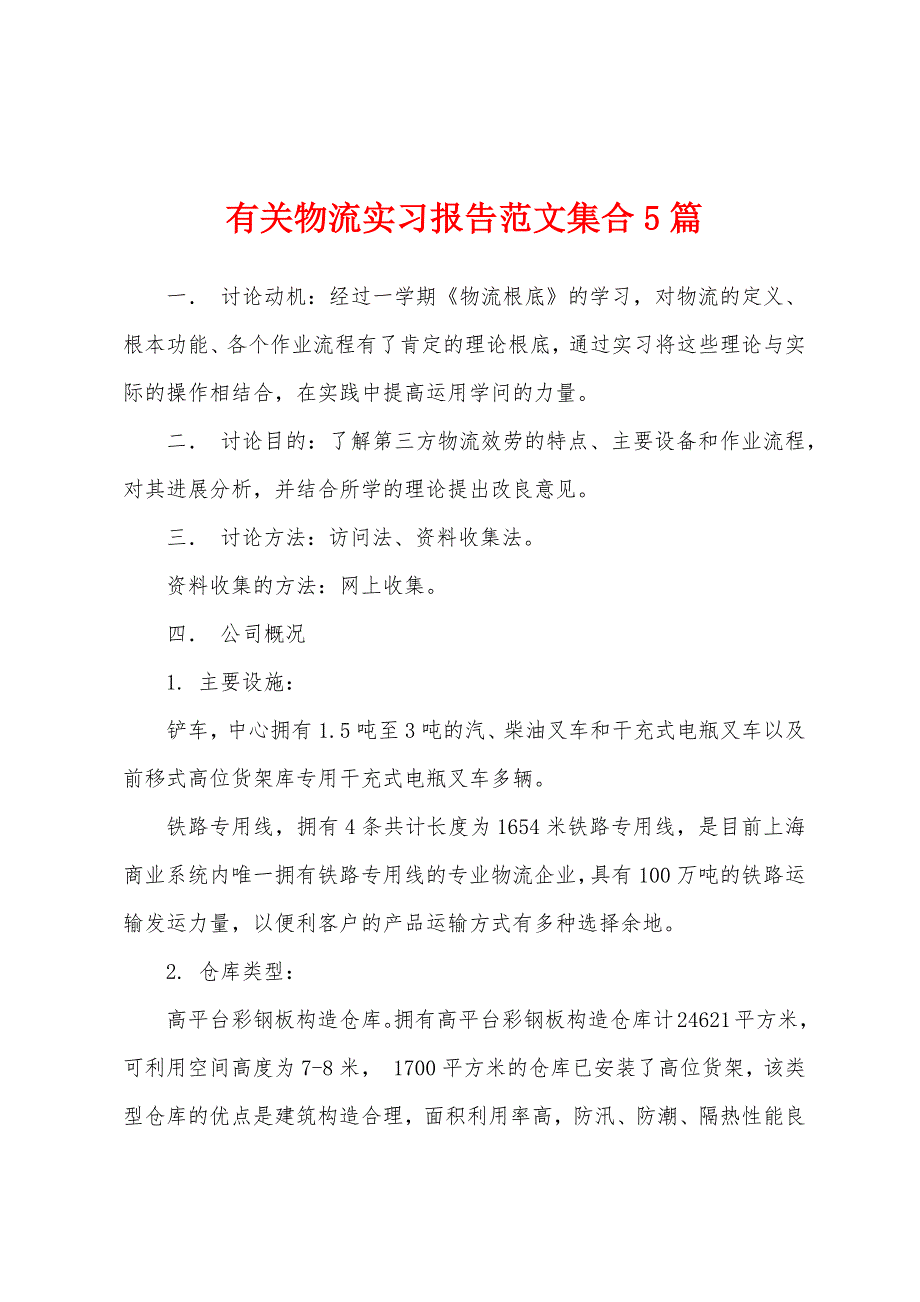 有关物流实习报告范文集合5篇

一． 讨论动机：经过一学期《物流根底》的学习，对物流的定义、根本功能、各个作业流程有了肯定的理论根底，通过实习将这些理论与实际的操作相结合，在实践中提高运用学问的力量。

二． 讨论目的：了解第三方物流效劳的特点、主要设备和作业流程，对其进展分析，并结合所学的理论提出改良意见。

三． 讨论方法：访问法、资料收集法。

资料收集的方法：网上收集。

四． 公司概况

1. 主要设施：

铲车，中心拥有1.5吨至3吨的汽、柴油叉车和干充式电瓶叉车以及前移式高位货架库专用干充式电瓶叉车多辆。

铁路专用线，拥有4条共计长度为1654米铁路专用线，是目前上海商业系统内唯一拥有铁路专用线的专业物流企业，具有100万吨的铁路运输发运力量，以便利客户的产品运输方式有多种选择余地。

2. 仓库类型：

高平台彩钢板构造仓库。拥有高平台彩钢板构造仓库计24621平方米，可利用空间高度为7-8米， 1700平方米的仓库已安装了高位货架，该类型仓库的优点是建筑构造合理，面积利用率高，防汛、防潮、隔热性能良